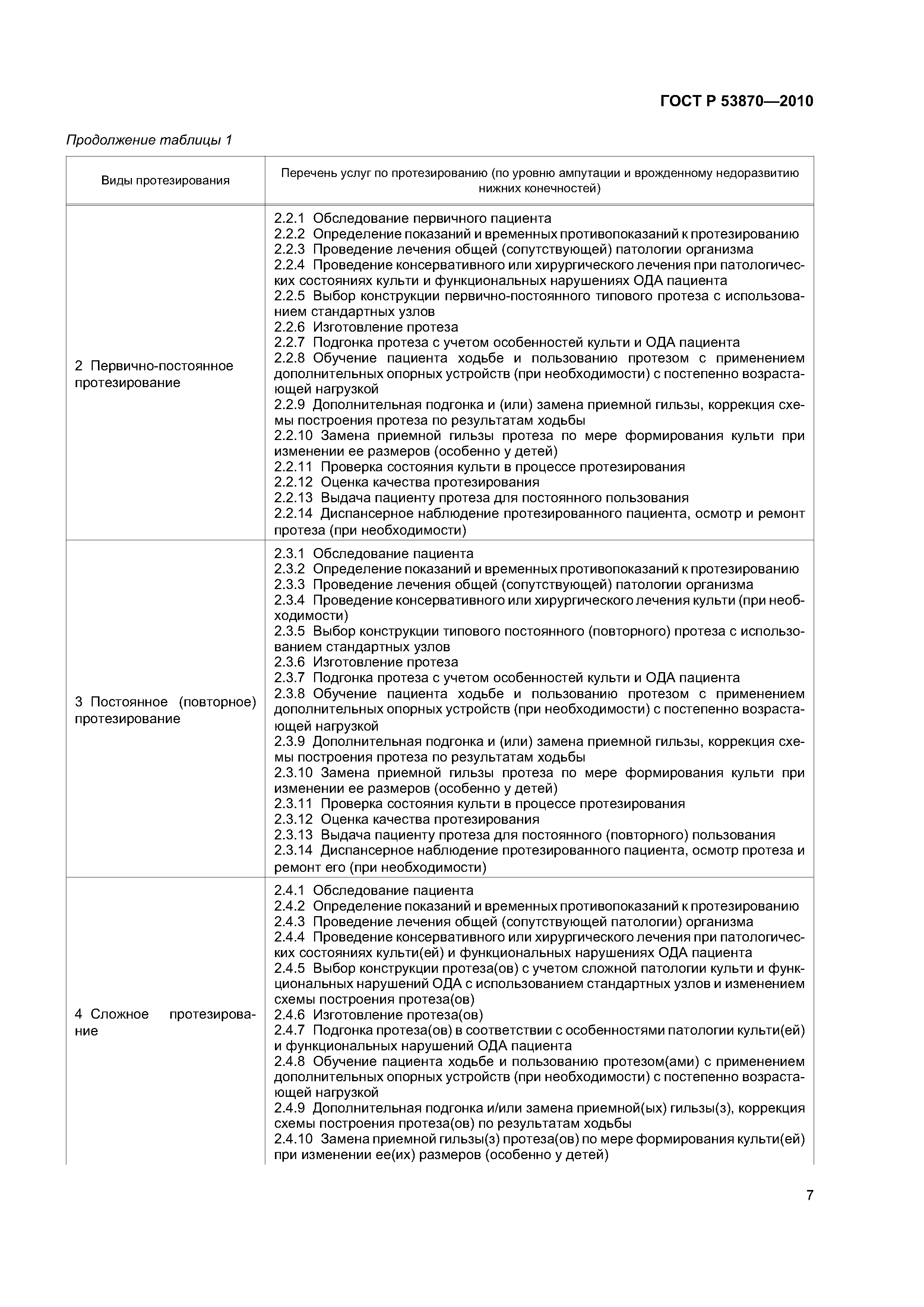 ГОСТ Р 53870—2010

Продолжение таблицы 1

| Виды протезирования | Перечень услуг по протезированию (по уровню ампутации и врожденному недоразвитию нижних конечностей) |
|---|---|
| 2 Первично-постоянное протезирование | 2.2.1 Обследование первичного пациента<br>2.2.2 Определение показаний и временных противопоказаний к протезированию<br>2.2.3 Проведение лечения общей (сопутствующей) патологии организма<br>2.2.4 Проведение консервативного или хирургического лечения при патологических состояниях культи и функциональных нарушениях ОДА пациента<br>2.2.5 Выбор конструкции первично-постоянного типового протеза с использованием стандартных узлов<br>2.2.6 Изготовление протеза<br>2.2.7 Подгонка протеза с учетом особенностей культи и ОДА пациента<br>2.2.8 Обучение пациента ходьбе и пользованию протезом с применением дополнительных опорных устройств (при необходимости) с постепенно возрастающей нагрузкой<br>2.2.9 Дополнительная подгонка и (или) замена приемной гильзы, коррекция схемы построения протеза по результатам ходьбы<br>2.2.10 Замена приемной гильзы протеза по мере формирования культи при изменении ее размеров (особенно у детей)<br>2.2.11 Проверка состояния культи в процессе протезирования<br>2.2.12 Оценка качества протезирования<br>2.2.13 Выдача пациенту протеза для постоянного пользования<br>2.2.14 Диспансерное наблюдение протезированного пациента, осмотр и ремонт протеза (при необходимости) |
| 3 Постоянное (повторное) протезирование | 2.3.1 Обследование пациента<br>2.3.2 Определение показаний и временных противопоказаний к протезированию<br>2.3.3 Проведение лечения общей (сопутствующей) патологии организма<br>2.3.4 Проведение консервативного или хирургического лечения культи (при необходимости)<br>2.3.5 Выбор конструкции типового постоянного (повторного) протеза с использованием стандартных узлов<br>2.3.6 Изготовление протеза<br>2.3.7 Подгонка протеза с учетом особенностей культи и ОДА пациента<br>2.3.8 Обучение пациента ходьбе и пользованию протезом с применением дополнительных опорных устройств (при необходимости) с постепенно возрастающей нагрузкой<br>2.3.9 Дополнительная подгонка и (или) замена приемной гильзы, коррекция схемы построения протеза по результатам ходьбы<br>2.3.10 Замена приемной гильзы протеза по мере формирования культи при изменении ее размеров (особенно у детей)<br>2.3.11 Проверка состояния культи в процессе протезирования<br>2.3.12 Оценка качества протезирования<br>2.3.13 Выдача пациенту протеза для постоянного (повторного) пользования<br>2.3.14 Диспансерное наблюдение протезированного пациента, осмотр протеза и ремонт его (при необходимости) |
| 4 Сложное протезирование | 2.4.1 Обследование пациента<br>2.4.2 Определение показаний и временных противопоказаний к протезированию<br>2.4.3 Проведение лечения общей (сопутствующей патологии) организма<br>2.4.4 Проведение консервативного или хирургического лечения при патологических состояниях культи(ей) и функциональных нарушениях ОДА пациента<br>2.4.5 Выбор конструкции протеза(ов) с учетом сложной патологии культи и функциональных нарушений ОДА с использованием стандартных узлов и изменением схемы построения протеза(ов)<br>2.4.6 Изготовление протеза(ов)<br>2.4.7 Подгонка протеза(ов) в соответствии с особенностями патологии культи(ей) и функциональных нарушений ОДА пациента<br>2.4.8 Обучение пациента ходьбе и пользованию протезом(ами) с применением дополнительных опорных устройств (при необходимости) с постепенно возрастающей нагрузкой<br>2.4.9 Дополнительная подгонка и/или замена приемной(ых) гильзы(з), коррекция схемы построения протеза(ов) по результатам ходьбы<br>2.4.10 Замена приемной гильзы(з) протеза(ов) по мере формирования культи(ей) при изменении ее(их) размеров (особенно у детей) |

7